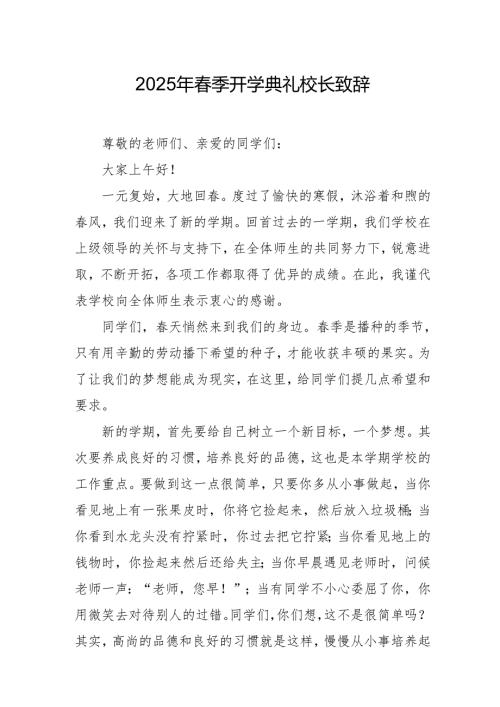 2025年春季开学典礼校长致辞

尊敬的老师们、亲爱的同学们：

大家上午好！

一元复始，大地回春。度过了愉快的寒假，沐浴着和煦的春风，我们迎来了新的学期。回首过去的一学期，我们学校在上级领导的关怀与支持下，在全体师生的共同努力下，锐意进取，不断开拓，各项工作都取得了优异的成绩。在此，我谨代表学校向全体师生表示衷心的感谢。

同学们，春天悄然来到我们的身边。春季是播种的季节，只有用辛勤的劳动播下希望的种子，才能收获丰硕的果实。为了让我们的梦想能成为现实，在这里，给同学们提几点希望和要求。

新的学期，首先要给自己树立一个新目标，一个梦想。其次要养成良好的习惯，培养良好的品德，这也是本学期学校的工作重点。要做到这一点很简单，只要你多从小事做起，当你看见地上有一张果皮时，你将它捡起来，然后放入垃圾桶；当你看到水龙头没有拧紧时，你过去把它拧紧；当你看见地上的钱物时，你捡起来然后还给失主；当你早晨遇见老师时，问候老师一声：“老师，您早！”；当有同学不小心委屈了你，你用微笑去对待别人的过错。同学们，你们想，这不是很简单吗？其实，高尚的品德和良好的习惯就是这样，慢慢从小事培养起